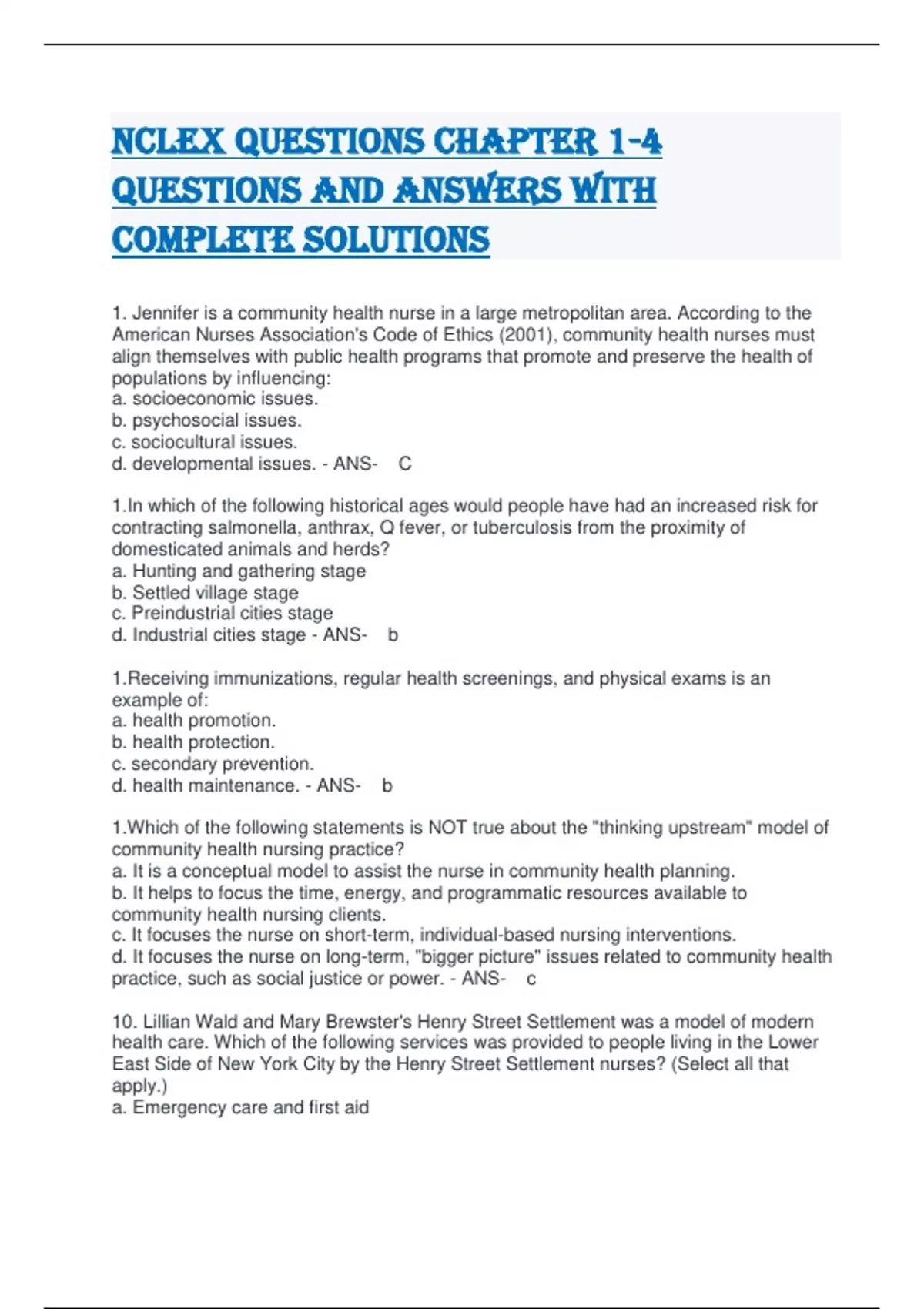 NCLEX QUESTIONS CHAPTER 1-4 QUESTIONS AND ANSWERS WITH COMPLETE SOLUTIONS

1. Jennifer is a community health nurse in a large metropolitan area. According to the American Nurses Association's Code of Ethics (2001), community health nurses must align themselves with public health programs that promote and preserve the health of populations by influencing:
a. socioeconomic issues.
b. psychosocial issues.
c. sociocultural issues.
d. developmental issues. - ANS- C

1.In which of the following historical ages would people have had an increased risk for contracting salmonella, anthrax, Q fever, or tuberculosis from the proximity of domesticated animals and herds?
a. Hunting and gathering stage
b. Settled village stage
c. Preindustrial cities stage
d. Industrial cities stage - ANS- b

1.Receiving immunizations, regular health screenings, and physical exams is an example of:
a. health promotion.
b. health protection.
c. secondary prevention.
d. health maintenance. - ANS- b

1.Which of the following statements is NOT true about the "thinking upstream" model of community health nursing practice?
a. It is a conceptual model to assist the nurse in community health planning.
b. It helps to focus the time, energy, and programmatic resources available to community health nursing clients.
c. It focuses the nurse on short-term, individual-based nursing interventions.
d. It focuses the nurse on long-term, "bigger picture" issues related to community health practice, such as social justice or power. - ANS- c

10. Lillian Wald and Mary Brewster's Henry Street Settlement was a model of modern health care. Which of the following services was provided to people living in the Lower East Side of New York City by the Henry Street Settlement nurses? (Select all that apply.)
a. Emergency care and first aid